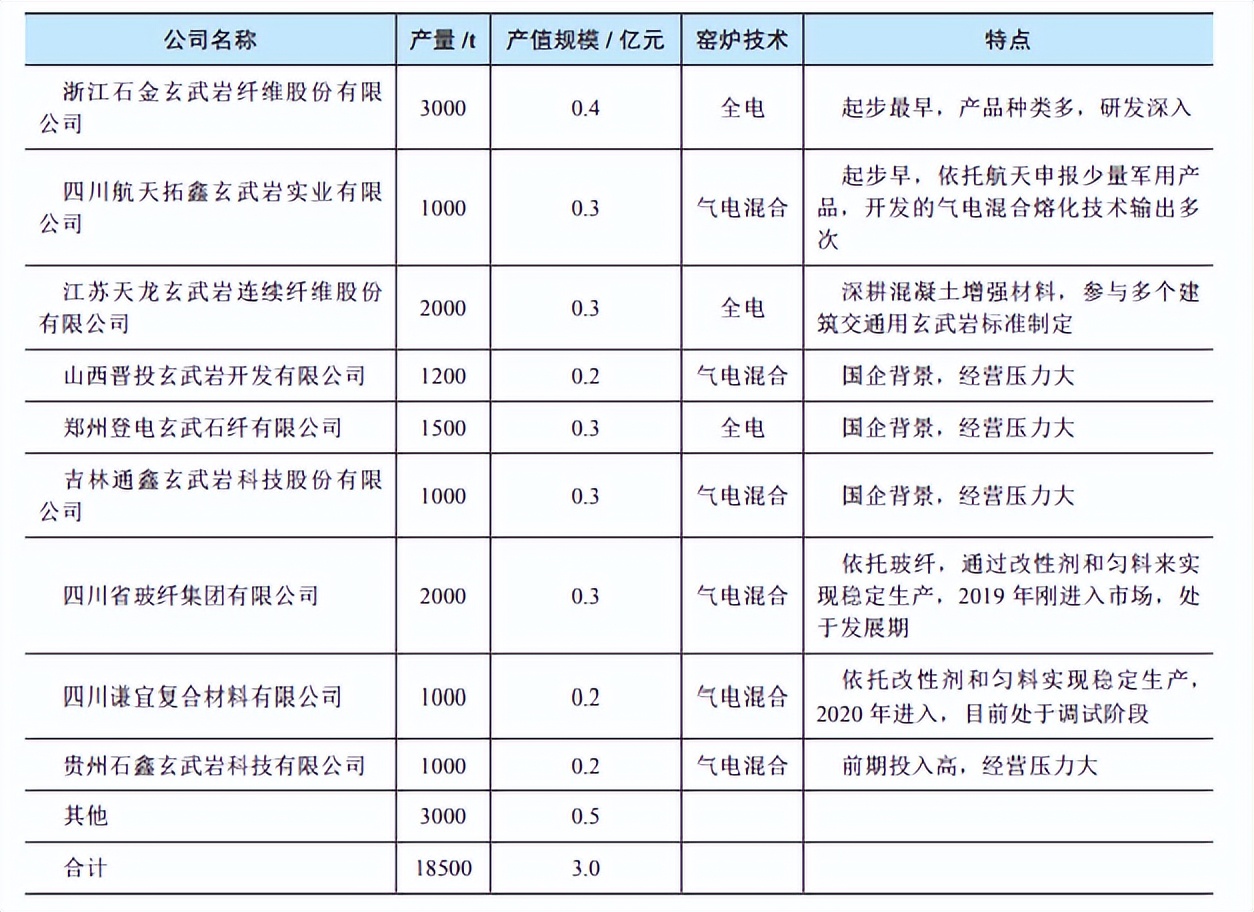 | 公司名称 | 产量 /t | 产值规模 / 亿元 | 窑炉技术 | 特点 |
|---|---|---|---|---|
| 浙江石金玄武岩纤维股份有限公司 | 3000 | 0.4 | 全电 | 起步最早，产品种类多，研发深入 |
| 四川航天拓鑫玄武岩实业有限公司 | 1000 | 0.3 | 气电混合 | 起步早，依托航天申报少量军用产品，开发的气电混合熔化技术输出多次 |
| 江苏天龙玄武岩连续纤维股份有限公司 | 2000 | 0.3 | 全电 | 深耕混凝土增强材料，参与多个建筑交通用玄武岩标准制定 |
| 山西晋投玄武岩开发有限公司 | 1200 | 0.2 | 气电混合 | 国企背景，经营压力大 |
| 郑州登电玄武石纤有限公司 | 1500 | 0.3 | 全电 | 国企背景，经营压力大 |
| 吉林通鑫玄武岩科技股份有限公司 | 1000 | 0.3 | 气电混合 | 国企背景，经营压力大 |
| 四川省玻纤集团有限公司 | 2000 | 0.3 | 气电混合 | 依托玻纤，通过改性剂和匀料来实现稳定生产，2019 年刚进入市场，处于发展期 |
| 四川谦宜复合材料有限公司 | 1000 | 0.2 | 气电混合 | 依托改性剂和匀料实现稳定生产，2020 年进入，目前处于调试阶段 |
| 贵州石鑫玄武岩科技有限公司 | 1000 | 0.2 | 气电混合 | 前期投入高，经营压力大 |
| 其他 | 3000 | 0.5 | | |
| 合计 | 18500 | 3.0 | | |